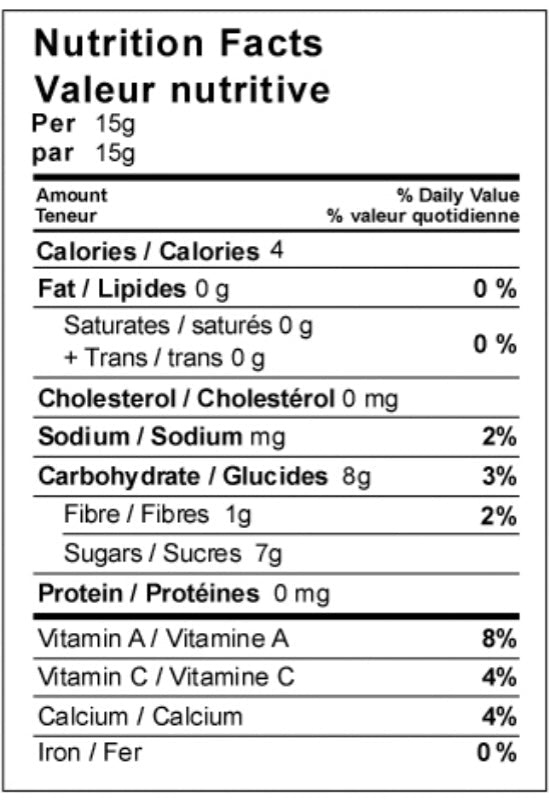 Nutrition Facts
Valeur nutritive
Per 15g
par 15g

Amount
Teneur

% Daily Value
% valeur quotidienne

Calories / Calories 4

Fat / Lipides 0 g 0 %

Saturates / saturés 0 g
+ Trans / trans 0 g
0 %

Cholesterol / Cholestérol 0 mg

Sodium / Sodium mg 2%

Carbohydrate / Glucides 8g 3%

Fibre / Fibres 1g 2%

Sugars / Sucres 7g

Protein / Protéines 0 mg

Vitamin A / Vitamine A 8%

Vitamin C / Vitamine C 4%

Calcium / Calcium 4%

Iron / Fer 0 %